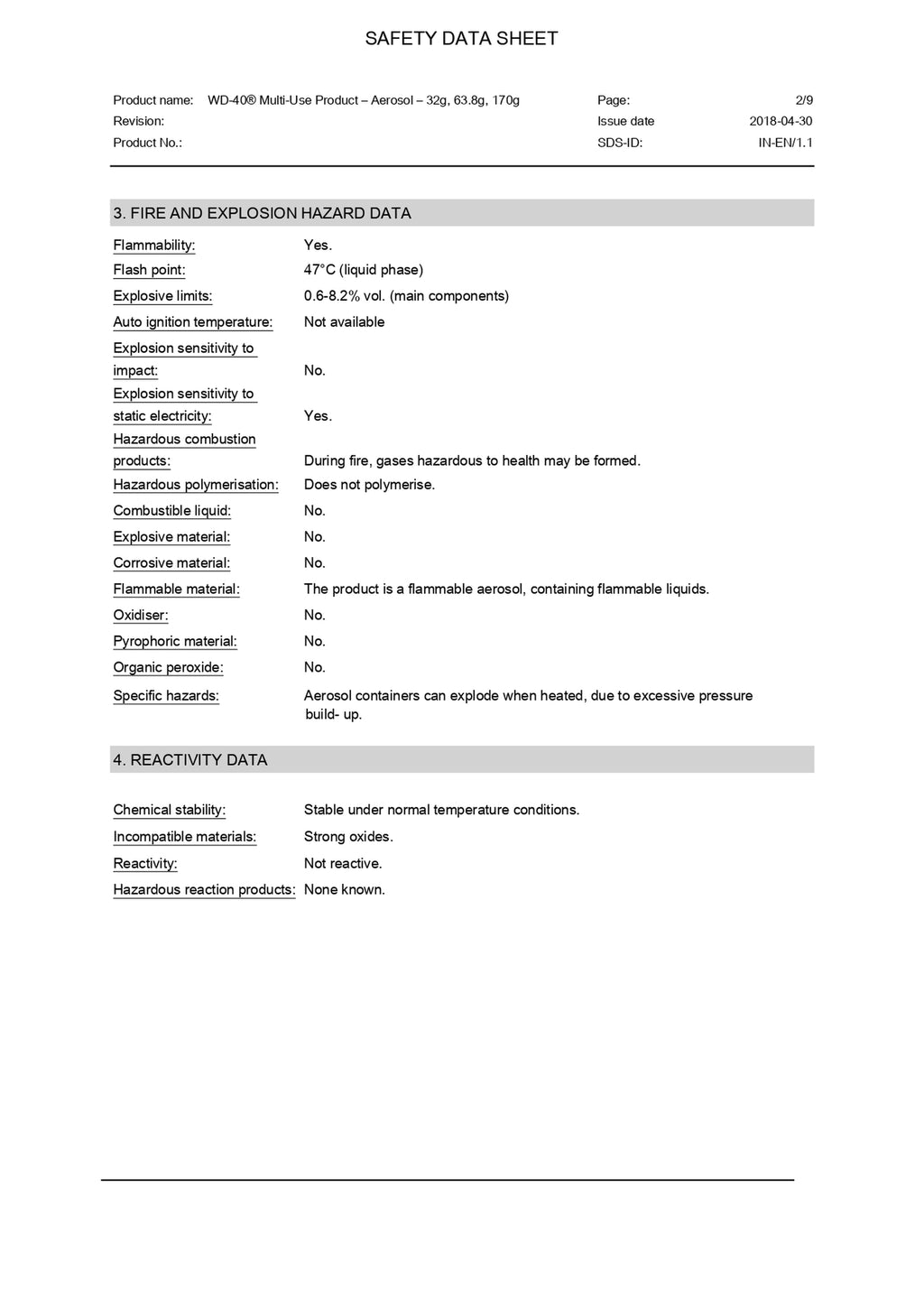 SAFETY DATA SHEET

Product name: WD-40® Multi-Use Product – Aerosol – 32g, 63.8g, 170g
Revision:
Product No.:

Page: 2/9
Issue date 2018-04-30
SDS-ID: IN-EN/1.1

3. FIRE AND EXPLOSION HAZARD DATA

Flammability: Yes.
Flash point: 47°C (liquid phase)
Explosive limits: 0.6-8.2% vol. (main components)
Auto ignition temperature: Not available
Explosion sensitivity to impact: No.
Explosion sensitivity to static electricity: Yes.
Hazardous combustion products: During fire, gases hazardous to health may be formed.
Hazardous polymerisation: Does not polymerise.
Combustible liquid: No.
Explosive material: No.
Corrosive material: No.
Flammable material: The product is a flammable aerosol, containing flammable liquids.
Oxidiser: No.
Pyrophoric material: No.
Organic peroxide: No.
Specific hazards: Aerosol containers can explode when heated, due to excessive pressure build- up.

4. REACTIVITY DATA

Chemical stability: Stable under normal temperature conditions.
Incompatible materials: Strong oxides.
Reactivity: Not reactive.
Hazardous reaction products: None known.